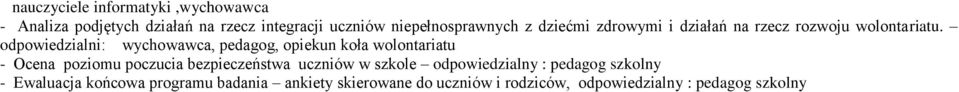 nauczyciele informatyki ,wychowawca
- Analiza podjętych działań na rzecz integracji uczniów niepełnosprawnych z dziećmi zdrowymi i działań na rzecz rozwoju wolontariatu. – odpowiedzialni: wychowawca, pedagog, opiekun koła wolontariatu
- Ocena poziomu poczucia bezpieczeństwa uczniów w szkole – odpowiedzialny : pedagog szkolny
- Ewaluacja końcowa programu badania – ankiety skierowane do uczniów i rodziców, odpowiedzialny : pedagog szkolny